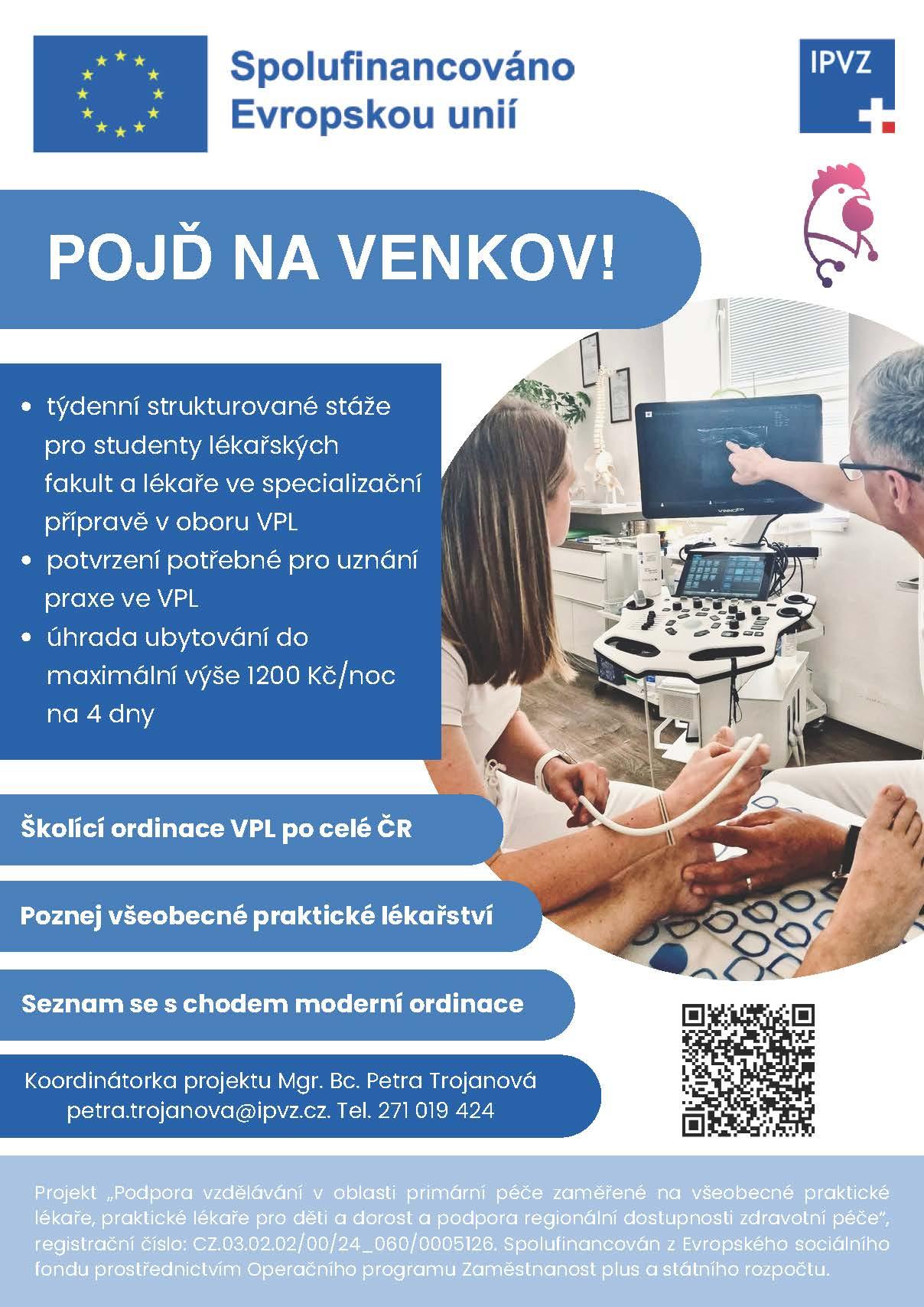 Spolufinancováno Evropskou unií

IPVZ

POJĎ NA VENKOV!

• týdenní strukturované stáže pro studenty lékařských fakult a lékaře ve specializační přípravě v oboru VPL
• potvrzení potřebné pro uznání praxe ve VPL
• úhrada ubytování do maximální výše 1200 Kč/noc na 4 dny

Školící ordinace VPL po celé ČR

Poznej všeobecné praktické lékařství

Seznam se s chodem moderní ordinace

Koordinátorka projektu Mgr. Bc. Petra Trojanová petra.trojanova@ipvz.cz. Tel. 271 019 424

Projekt „Podpora vzdělávání v oblasti primární péče zaměřené na všeobecné praktické lékaře, praktické lékaře pro děti a dorost a podpora regionální dostupnosti zdravotní péče", registrační číslo: CZ.03.02.02/00/24_060/0005126. Spolufinancován z Evropského sociálního fondu prostřednictvím Operačního programu Zaměstnanost plus a státního rozpočtu.